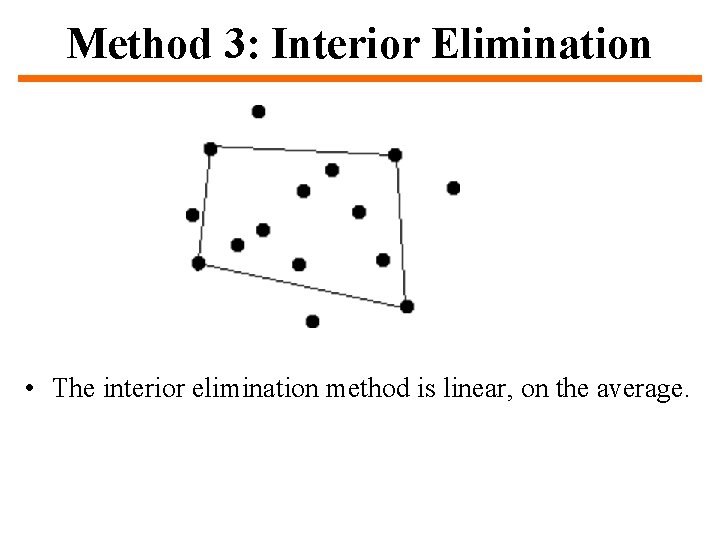 Method 3: Interior Elimination

• The interior elimination method is linear, on the average.